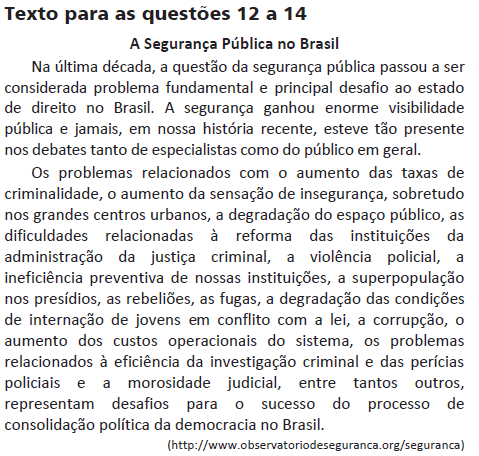 Texto para as questões 12 a 14

A Segurança Pública no Brasil

Na última década, a questão da segurança pública passou a ser considerada problema fundamental e principal desafio ao estado de direito no Brasil. A segurança ganhou enorme visibilidade pública e jamais, em nossa história recente, esteve tão presente nos debates tanto de especialistas como do público em geral.

Os problemas relacionados com o aumento das taxas de criminalidade, o aumento da sensação de insegurança, sobretudo nos grandes centros urbanos, a degradação do espaço público, as dificuldades relacionadas à reforma das instituições da administração da justiça criminal, a violência policial, a ineficiência preventiva de nossas instituições, a superpopulação nos presídios, as rebeliões, as fugas, a degradação das condições de internação de jovens em conflito com a lei, a corrupção, o aumento dos custos operacionais do sistema, os problemas relacionados à eficiência da investigação criminal e das perícias policiais e a morosidade judicial, entre tantos outros, representam desafios para o sucesso do processo de consolidação política da democracia no Brasil.

(http://www.observatoriodeseguranca.org/seguranca)